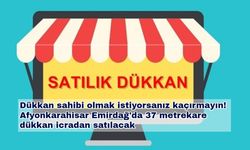 SATILIK DÜKKAN

Dükkan sahibi olmak istiyorsanız kaçırmayın! Afyonkarahisar Emirdağ'da 37 metrekare dükkan icradan satılacak